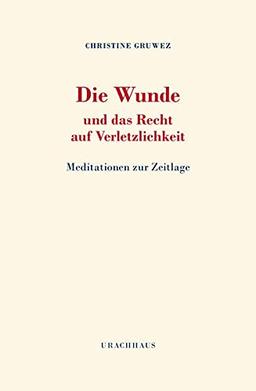 CHRISTINE GRUWEZ

Die Wunde
und das Recht auf Verletzlichkeit

Meditationen zur Zeitlage

URACHHAUS